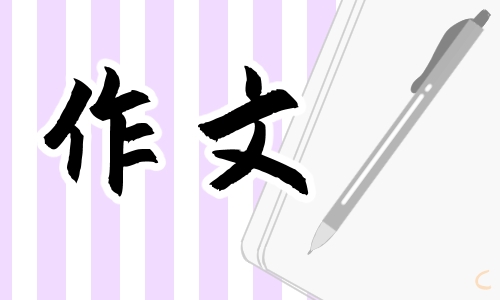 作文